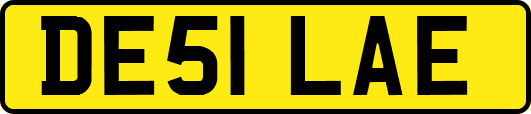 DE51 LAE